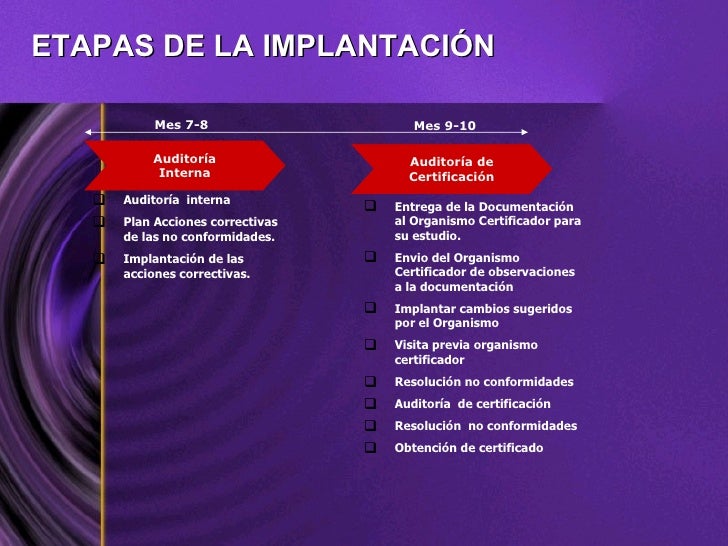 ETAPAS DE LA IMPLANTACIÓN

Mes 7-8

Auditoría Interna

❑ Auditoría interna
❑ Plan Acciones correctivas de las no conformidades.
❑ Implantación de las acciones correctivas.

Mes 9-10

Auditoría de Certificación

❑ Entrega de la Documentación al Organismo Certificador para su estudio.
❑ Envio del Organismo Certificador de observaciones a la documentación
❑ Implantar cambios sugeridos por el Organismo
❑ Visita previa organismo certificador
❑ Resolución no conformidades
❑ Auditoría de certificación
❑ Resolución no conformidades
❑ Obtención de certificado